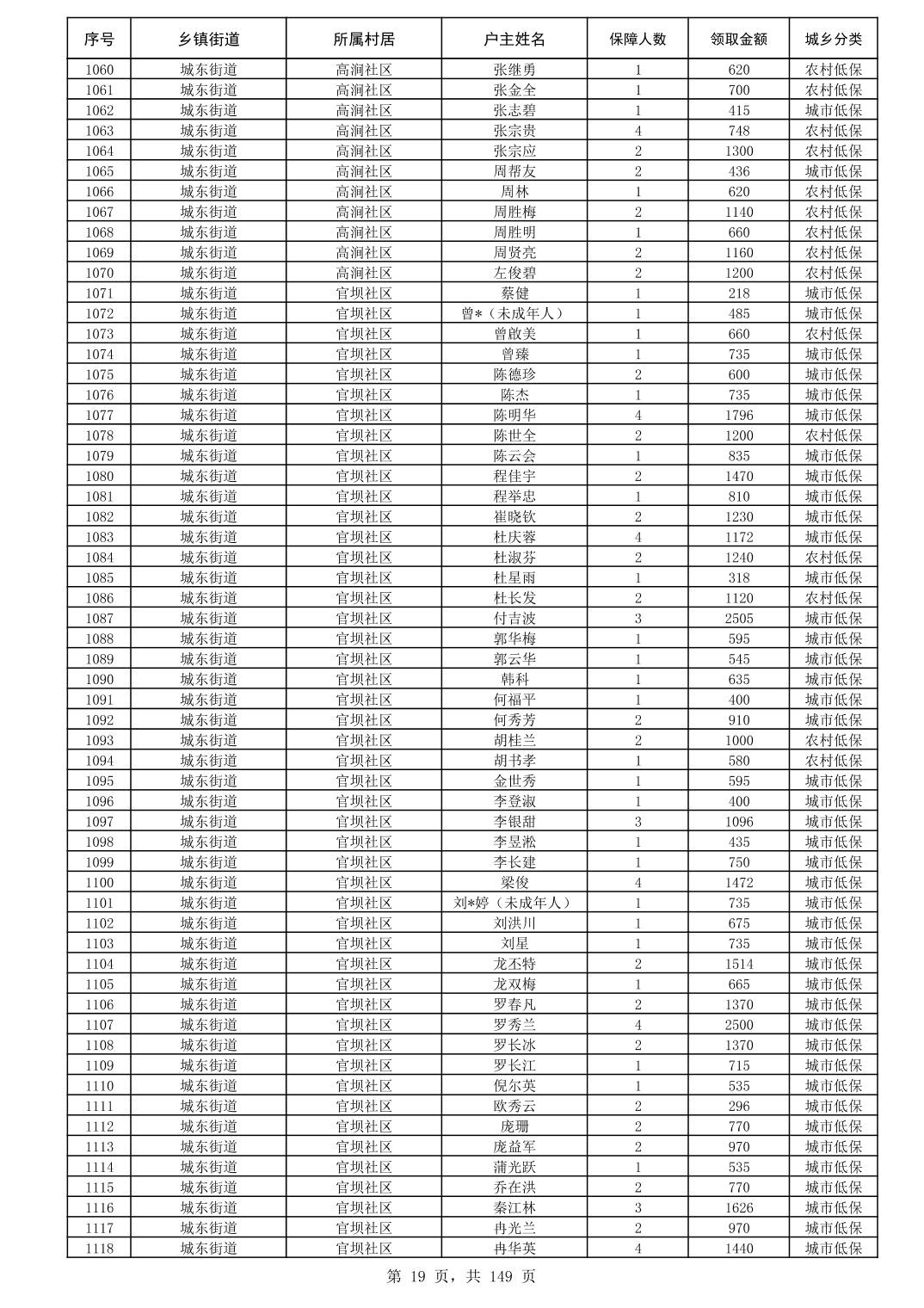 | 序号 | 乡镇街道 | 所属村居 | 户主姓名 | 保障人数 | 领取金额 | 城乡分类 |
|---|---|---|---|---|---|---|
| 1060 | 城东街道 | 高涧社区 | 张继勇 | 1 | 620 | 农村低保 |
| 1061 | 城东街道 | 高涧社区 | 张金全 | 1 | 700 | 农村低保 |
| 1062 | 城东街道 | 高涧社区 | 张志碧 | 1 | 415 | 城市低保 |
| 1063 | 城东街道 | 高涧社区 | 张宗贵 | 4 | 748 | 农村低保 |
| 1064 | 城东街道 | 高涧社区 | 张宗应 | 2 | 1300 | 农村低保 |
| 1065 | 城东街道 | 高涧社区 | 周帮友 | 2 | 436 | 城市低保 |
| 1066 | 城东街道 | 高涧社区 | 周林 | 1 | 620 | 农村低保 |
| 1067 | 城东街道 | 高涧社区 | 周胜梅 | 2 | 1140 | 农村低保 |
| 1068 | 城东街道 | 高涧社区 | 周胜明 | 1 | 660 | 农村低保 |
| 1069 | 城东街道 | 高涧社区 | 周贤亮 | 2 | 1160 | 农村低保 |
| 1070 | 城东街道 | 高涧社区 | 左俊碧 | 2 | 1200 | 农村低保 |
| 1071 | 城东街道 | 官坝社区 | 蔡健 | 1 | 218 | 城市低保 |
| 1072 | 城东街道 | 官坝社区 | 曾*（未成年人） | 1 | 485 | 城市低保 |
| 1073 | 城东街道 | 官坝社区 | 曾啟美 | 1 | 660 | 农村低保 |
| 1074 | 城东街道 | 官坝社区 | 曾臻 | 1 | 735 | 城市低保 |
| 1075 | 城东街道 | 官坝社区 | 陈德珍 | 2 | 600 | 城市低保 |
| 1076 | 城东街道 | 官坝社区 | 陈杰 | 1 | 735 | 城市低保 |
| 1077 | 城东街道 | 官坝社区 | 陈明华 | 4 | 1796 | 城市低保 |
| 1078 | 城东街道 | 官坝社区 | 陈世全 | 2 | 1200 | 农村低保 |
| 1079 | 城东街道 | 官坝社区 | 陈云会 | 1 | 835 | 城市低保 |
| 1080 | 城东街道 | 官坝社区 | 程佳宇 | 2 | 1470 | 城市低保 |
| 1081 | 城东街道 | 官坝社区 | 程举忠 | 1 | 810 | 城市低保 |
| 1082 | 城东街道 | 官坝社区 | 崔晓钦 | 2 | 1230 | 城市低保 |
| 1083 | 城东街道 | 官坝社区 | 杜庆蓉 | 4 | 1172 | 城市低保 |
| 1084 | 城东街道 | 官坝社区 | 杜淑芬 | 2 | 1240 | 农村低保 |
| 1085 | 城东街道 | 官坝社区 | 杜星雨 | 1 | 318 | 城市低保 |
| 1086 | 城东街道 | 官坝社区 | 杜长发 | 2 | 1120 | 农村低保 |
| 1087 | 城东街道 | 官坝社区 | 付吉波 | 3 | 2505 | 城市低保 |
| 1088 | 城东街道 | 官坝社区 | 郭华梅 | 1 | 595 | 城市低保 |
| 1089 | 城东街道 | 官坝社区 | 郭云华 | 1 | 545 | 城市低保 |
| 1090 | 城东街道 | 官坝社区 | 韩科 | 1 | 635 | 城市低保 |
| 1091 | 城东街道 | 官坝社区 | 何福平 | 1 | 400 | 城市低保 |
| 1092 | 城东街道 | 官坝社区 | 何秀芳 | 2 | 910 | 城市低保 |
| 1093 | 城东街道 | 官坝社区 | 胡桂兰 | 2 | 1000 | 农村低保 |
| 1094 | 城东街道 | 官坝社区 | 胡书孝 | 1 | 580 | 农村低保 |
| 1095 | 城东街道 | 官坝社区 | 金世秀 | 1 | 595 | 城市低保 |
| 1096 | 城东街道 | 官坝社区 | 李登淑 | 1 | 400 | 城市低保 |
| 1097 | 城东街道 | 官坝社区 | 李银甜 | 3 | 1096 | 城市低保 |
| 1098 | 城东街道 | 官坝社区 | 李昱淞 | 1 | 435 | 城市低保 |
| 1099 | 城东街道 | 官坝社区 | 李长建 | 1 | 750 | 城市低保 |
| 1100 | 城东街道 | 官坝社区 | 梁俊 | 4 | 1472 | 城市低保 |
| 1101 | 城东街道 | 官坝社区 | 刘*婷（未成年人） | 1 | 735 | 城市低保 |
| 1102 | 城东街道 | 官坝社区 | 刘洪川 | 1 | 675 | 城市低保 |
| 1103 | 城东街道 | 官坝社区 | 刘星 | 1 | 735 | 城市低保 |
| 1104 | 城东街道 | 官坝社区 | 龙丕特 | 2 | 1514 | 城市低保 |
| 1105 | 城东街道 | 官坝社区 | 龙双梅 | 1 | 665 | 城市低保 |
| 1106 | 城东街道 | 官坝社区 | 罗春凡 | 2 | 1370 | 城市低保 |
| 1107 | 城东街道 | 官坝社区 | 罗秀兰 | 4 | 2500 | 城市低保 |
| 1108 | 城东街道 | 官坝社区 | 罗长冰 | 2 | 1370 | 城市低保 |
| 1109 | 城东街道 | 官坝社区 | 罗长江 | 1 | 715 | 城市低保 |
| 1110 | 城东街道 | 官坝社区 | 倪尔英 | 1 | 535 | 城市低保 |
| 1111 | 城东街道 | 官坝社区 | 欧秀云 | 2 | 296 | 城市低保 |
| 1112 | 城东街道 | 官坝社区 | 庞珊 | 2 | 770 | 城市低保 |
| 1113 | 城东街道 | 官坝社区 | 庞益军 | 2 | 970 | 城市低保 |
| 1114 | 城东街道 | 官坝社区 | 蒲光跃 | 1 | 535 | 城市低保 |
| 1115 | 城东街道 | 官坝社区 | 乔在洪 | 2 | 770 | 城市低保 |
| 1116 | 城东街道 | 官坝社区 | 秦江林 | 3 | 1626 | 城市低保 |
| 1117 | 城东街道 | 官坝社区 | 冉光兰 | 2 | 970 | 城市低保 |
| 1118 | 城东街道 | 官坝社区 | 冉华英 | 4 | 1440 | 城市低保 |

第 19 页，共 149 页